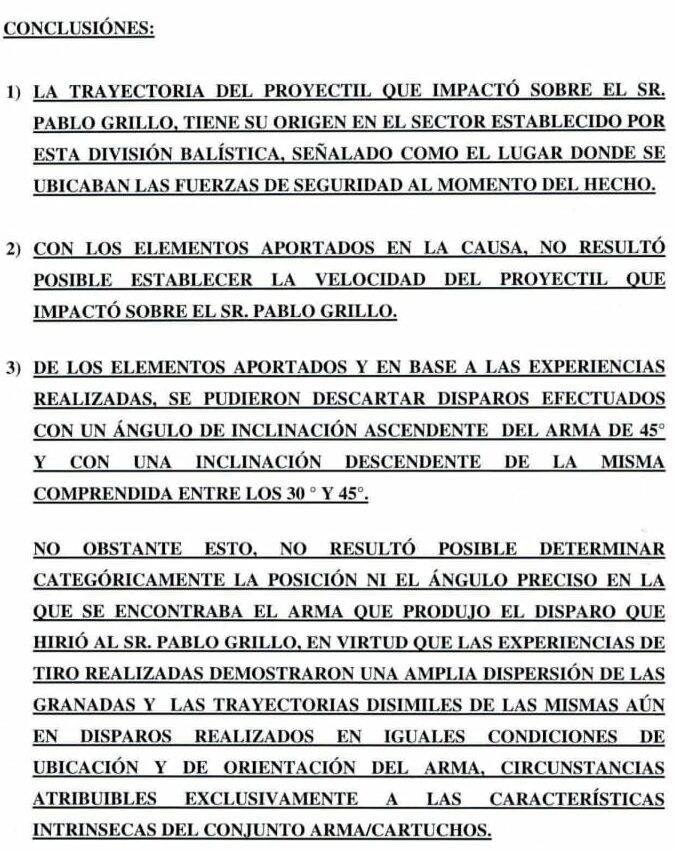 CONCLUSIÓNES:

1) LA TRAYECTORIA DEL PROYECTIL QUE IMPACTÓ SOBRE EL SR. PABLO GRILLO, TIENE SU ORIGEN EN EL SECTOR ESTABLECIDO POR ESTA DIVISIÓN BALÍSTICA, SEÑALADO COMO EL LUGAR DONDE SE UBICABAN LAS FUERZAS DE SEGURIDAD AL MOMENTO DEL HECHO.

2) CON LOS ELEMENTOS APORTADOS EN LA CAUSA, NO RESULTÓ POSIBLE ESTABLECER LA VELOCIDAD DEL PROYECTIL QUE IMPACTÓ SOBRE EL SR. PABLO GRILLO.

3) DE LOS ELEMENTOS APORTADOS Y EN BASE A LAS EXPERIENCIAS REALIZADAS, SE PUDIERON DESCARTAR DISPAROS EFECTUADOS CON UN ÁNGULO DE INCLINACIÓN ASCENDENTE DEL ARMA DE 45° Y CON UNA INCLINACIÓN DESCENDENTE DE LA MISMA COMPRENDIDA ENTRE LOS 30 ° Y 45°.

NO OBSTANTE ESTO, NO RESULTÓ POSIBLE DETERMINAR CATEGÓRICAMENTE LA POSICIÓN NI EL ÁNGULO PRECISO EN LA QUE SE ENCONTRABA EL ARMA QUE PRODUJO EL DISPARO QUE HIRIÓ AL SR. PABLO GRILLO, EN VIRTUD QUE LAS EXPERIENCIAS DE TIRO REALIZADAS DEMOSTRARON UNA AMPLIA DISPERSIÓN DE LAS GRANADAS Y LAS TRAYECTORIAS DISIMILES DE LAS MISMAS AÚN EN DISPAROS REALIZADOS EN IGUALES CONDICIONES DE UBICACIÓN Y DE ORIENTACIÓN DEL ARMA, CIRCUNSTANCIAS ATRIBUIBLES EXCLUSIVAMENTE A LAS CARACTERÍSTICAS INTRINSECAS DEL CONJUNTO ARMA/CARTUCHOS.